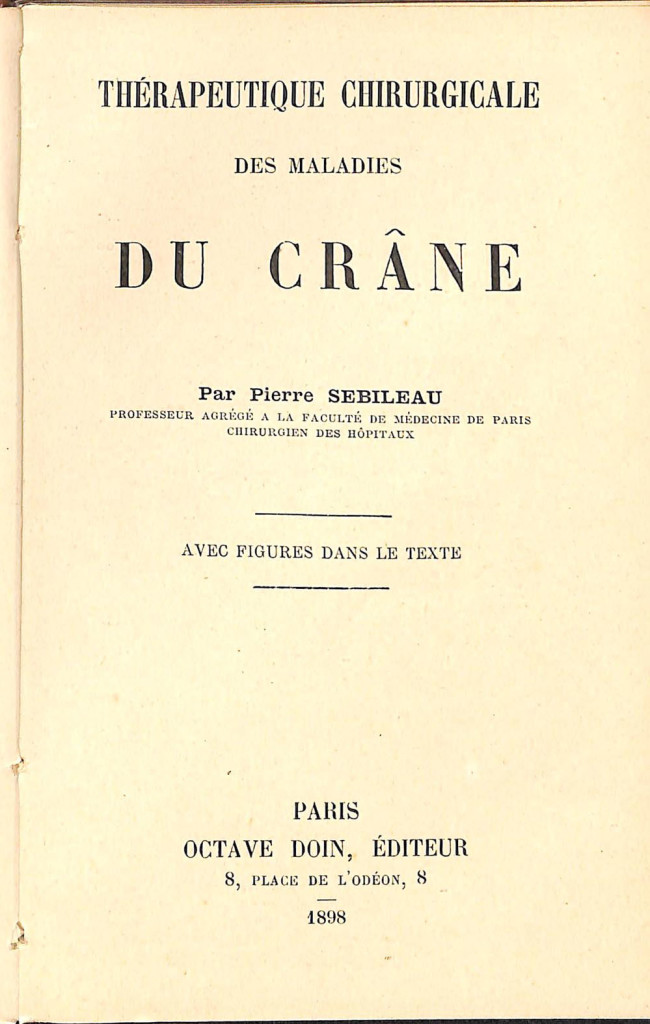 THÉRAPEUTIQUE CHIRURGICALE

DES MALADIES

DU CRÂNE

Par Pierre SEBILEAU
PROFESSEUR AGRÉGÉ A LA FACULTÉ DE MÉDECINE DE PARIS
CHIRURGIEN DES HÔPITAUX

AVEC FIGURES DANS LE TEXTE

PARIS
OCTAVE DOIN, ÉDITEUR
8, PLACE DE L'ODÉON, 8

1898